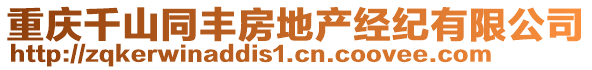 重庆千山同丰房地产经纪有限公司
http://zqkerwinaddis1.cn.coovee.com